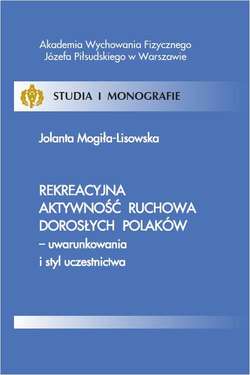 Akademia Wychowania Fizycznego
Józefa Piłsudskiego w Warszawie

STUDIA I MONOGRAFIE

Jolanta Mogiła-Lisowska

REKREACYJNA AKTYWNOŚĆ RUCHOWA DOROSŁYCH POLAKÓW
– uwarunkowania i styl uczestnictwa